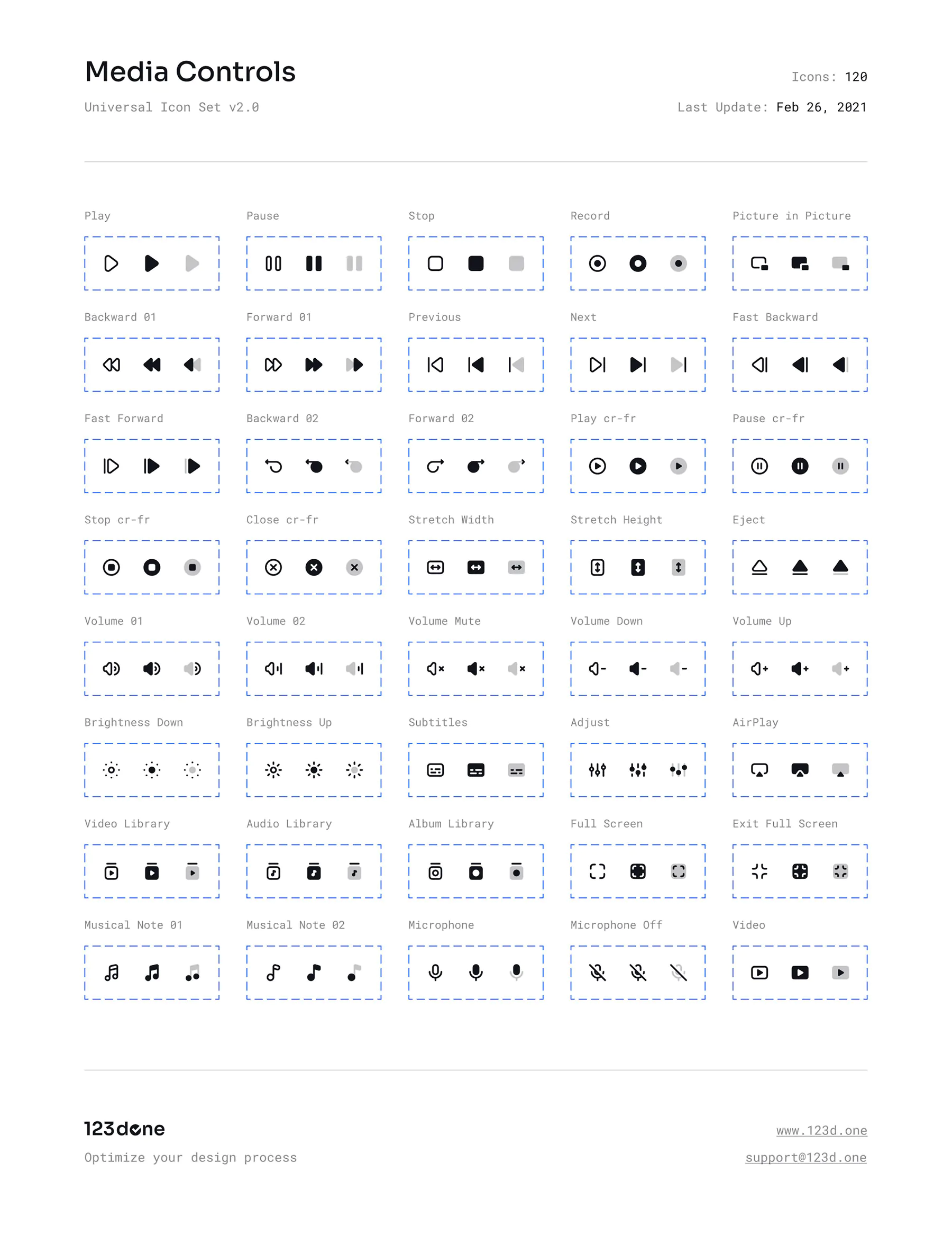 Media Controls

Universal Icon Set v2.0

Icons: 120

Last Update: Feb 26, 2021

Play

Pause

Stop

Record

Picture in Picture

Backward 01

Forward 01

Previous

Next

Fast Backward

Fast Forward

Backward 02

Forward 02

Play cr-fr

Pause cr-fr

Stop cr-fr

Close cr-fr

Stretch Width

Stretch Height

Eject

Volume 01

Volume 02

Volume Mute

Volume Down

Volume Up

Brightness Down

Brightness Up

Subtitles

Adjust

AirPlay

Video Library

Audio Library

Album Library

Full Screen

Exit Full Screen

Musical Note 01

Musical Note 02

Microphone

Microphone Off

Video

123done

Optimize your design process

www.123d.one

support@123d.one